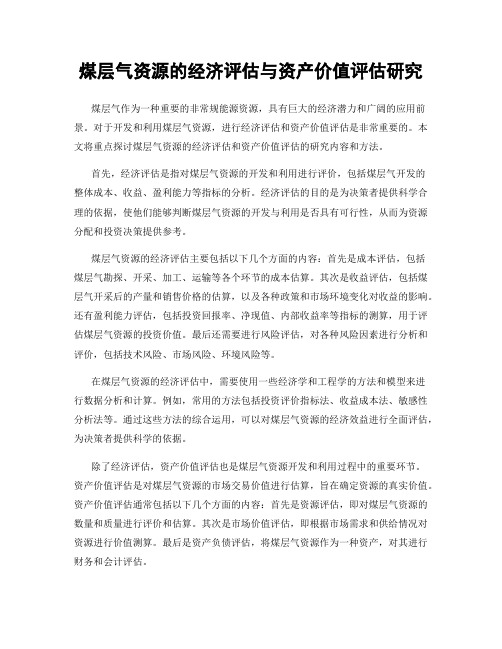 煤层气资源的经济评估与资产价值评估研究

煤层气作为一种重要的非常规能源资源，具有巨大的经济潜力和广阔的应用前景。对于开发和利用煤层气资源，进行经济评估和资产价值评估是非常重要的。本文将重点探讨煤层气资源的经济评估和资产价值评估的研究内容和方法。

首先，经济评估是指对煤层气资源的开发和利用进行评价，包括煤层气开发的整体成本、收益、盈利能力等指标的分析。经济评估的目的是为决策者提供科学合理的依据，使他们能够判断煤层气资源的开发与利用是否具有可行性，从而为资源分配和投资决策提供参考。

煤层气资源的经济评估主要包括以下几个方面的内容：首先是成本评估，包括煤层气勘探、开采、加工、运输等各个环节的成本估算。其次是收益评估，包括煤层气开采后的产量和销售价格的估算，以及各种政策和市场环境变化对收益的影响。还有盈利能力评估，包括投资回报率、净现值、内部收益率等指标的测算，用于评估煤层气资源的投资价值。最后还需要进行风险评估，对各种风险因素进行分析和评价，包括技术风险、市场风险、环境风险等。

在煤层气资源的经济评估中，需要使用一些经济学和工程学的方法和模型来进行数据分析和计算。例如，常用的方法包括投资评价指标法、收益成本法、敏感性分析法等。通过这些方法的综合运用，可以对煤层气资源的经济效益进行全面评估，为决策者提供科学的依据。

除了经济评估，资产价值评估也是煤层气资源开发和利用过程中的重要环节。资产价值评估是对煤层气资源的市场交易价值进行估算，旨在确定资源的真实价值。资产价值评估通常包括以下几个方面的内容：首先是资源评估，即对煤层气资源的数量和质量进行评价和估算。其次是市场价值评估，即根据市场需求和供给情况对资源进行价值测算。最后是资产负债评估，将煤层气资源作为一种资产，对其进行财务和会计评估。